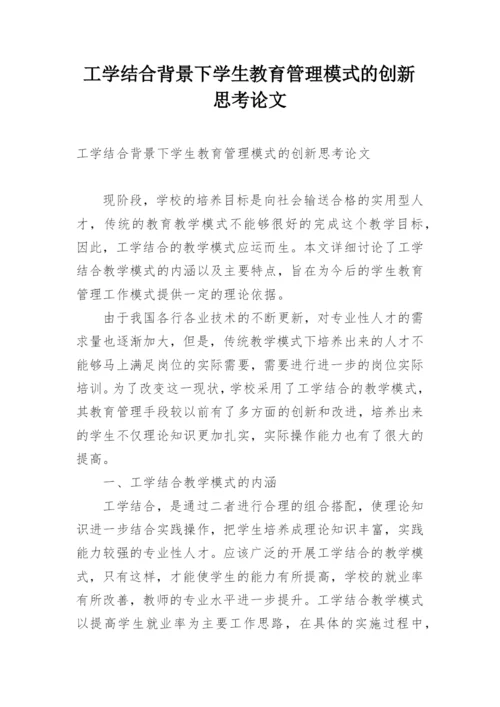 工学结合背景下学生教育管理模式的创新思考论文

工学结合背景下学生教育管理模式的创新思考论文

现阶段，学校的培养目标是向社会输送合格的实用型人才，传统的教育教学模式不能够很好的完成这个教学目标，因此，工学结合的教学模式应运而生。本文详细讨论了工学结合教学模式的内涵以及主要特点，旨在为今后的学生教育管理工作模式提供一定的理论依据。

由于我国各行各业技术的不断更新，对专业性人才的需求量也逐渐加大，但是，传统教学模式下培养出来的人才不能够马上满足岗位的实际需要，需要进行进一步的岗位实际培训。为了改变这一现状，学校采用了工学结合的教学模式，其教育管理手段较以前有了多方面的创新和改进，培养出来的学生不仅理论知识更加扎实，实际操作能力也有了很大的提高。

一、工学结合教学模式的内涵

工学结合，是通过二者进行合理的组合搭配，使理论知识进一步结合实践操作，把学生培养成理论知识丰富，实践能力较强的专业性人才。应该广泛的开展工学结合的教学模式，只有这样，才能使学生的能力有所提高，学校的就业率有所改善，教师的专业水平进一步提升。工学结合教学模式以提高学生就业率为主要工作思路，在具体的实施过程中，